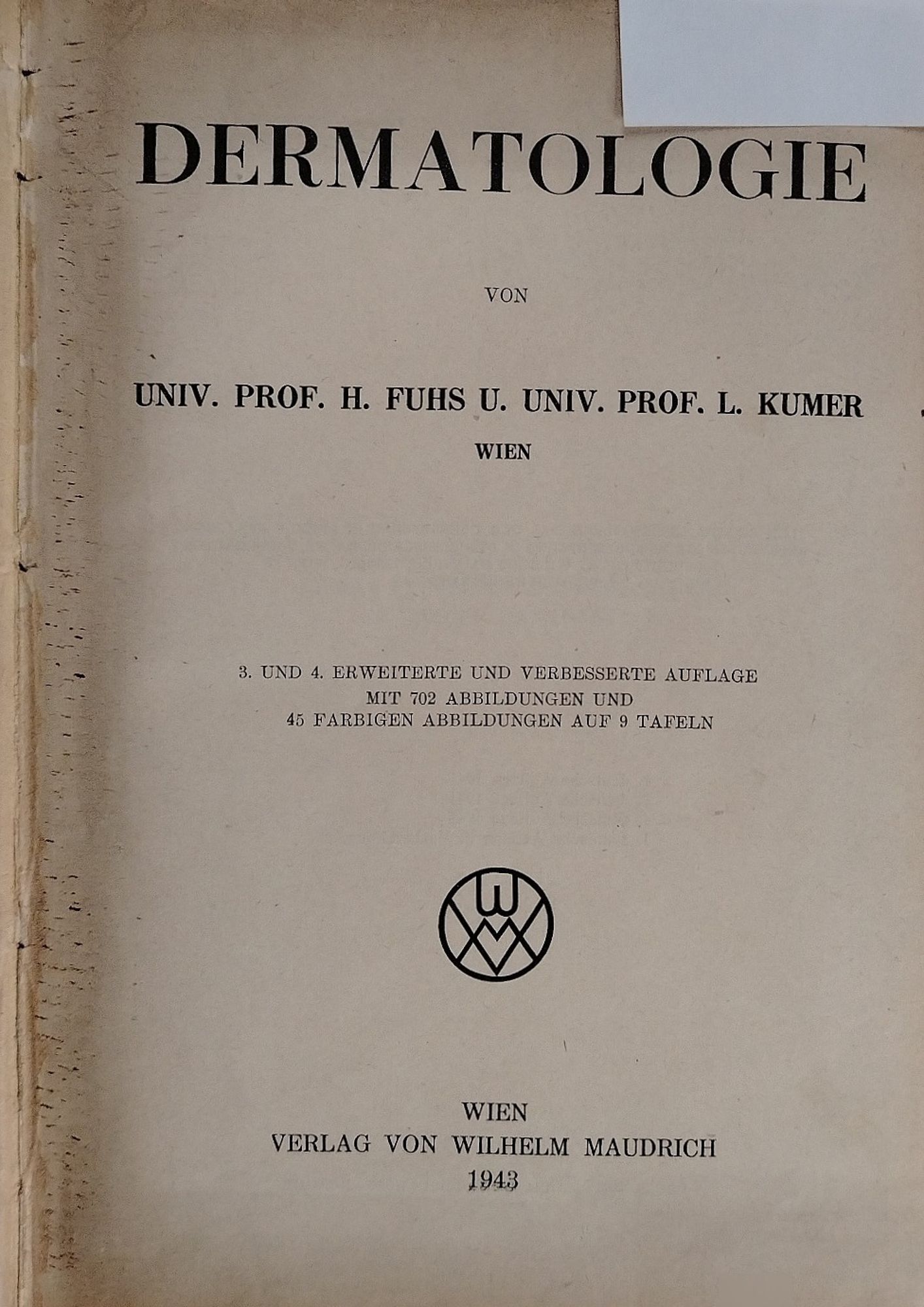 DERMATOLOGIE

VON

UNIV. PROF. H. FUHS U. UNIV. PROF. L. KUMER
WIEN

3. UND 4. ERWEITERTE UND VERBESSERTE AUFLAGE
MIT 702 ABBILDUNGEN UND
45 FARBIGEN ABBILDUNGEN AUF 9 TAFELN

WIEN
VERLAG VON WILHELM MAUDRICH
1943